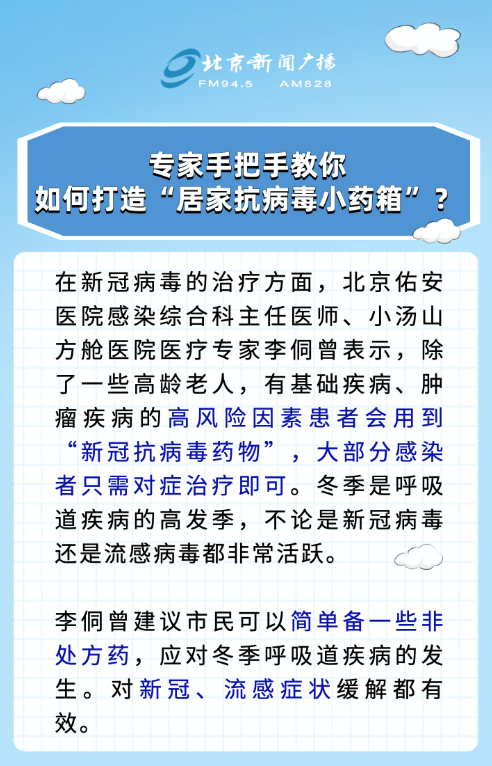 北京新闻广播
FM94.5 AM828

专家手把手教你
如何打造“居家抗病毒小药箱”？

在新冠病毒的治疗方面，北京佑安医院感染综合科主任医师、小汤山方舱医院医疗专家李侗曾表示，除了一些高龄老人，有基础疾病、肿瘤疾病的高风险因素患者会用到“新冠抗病毒药物”，大部分感染者只需对症治疗即可。冬季是呼吸道疾病的高发季，不论是新冠病毒还是流感病毒都非常活跃。

李侗曾建议市民可以简单备一些非处方药，应对冬季呼吸道疾病的发生。对新冠、流感症状缓解都有效。